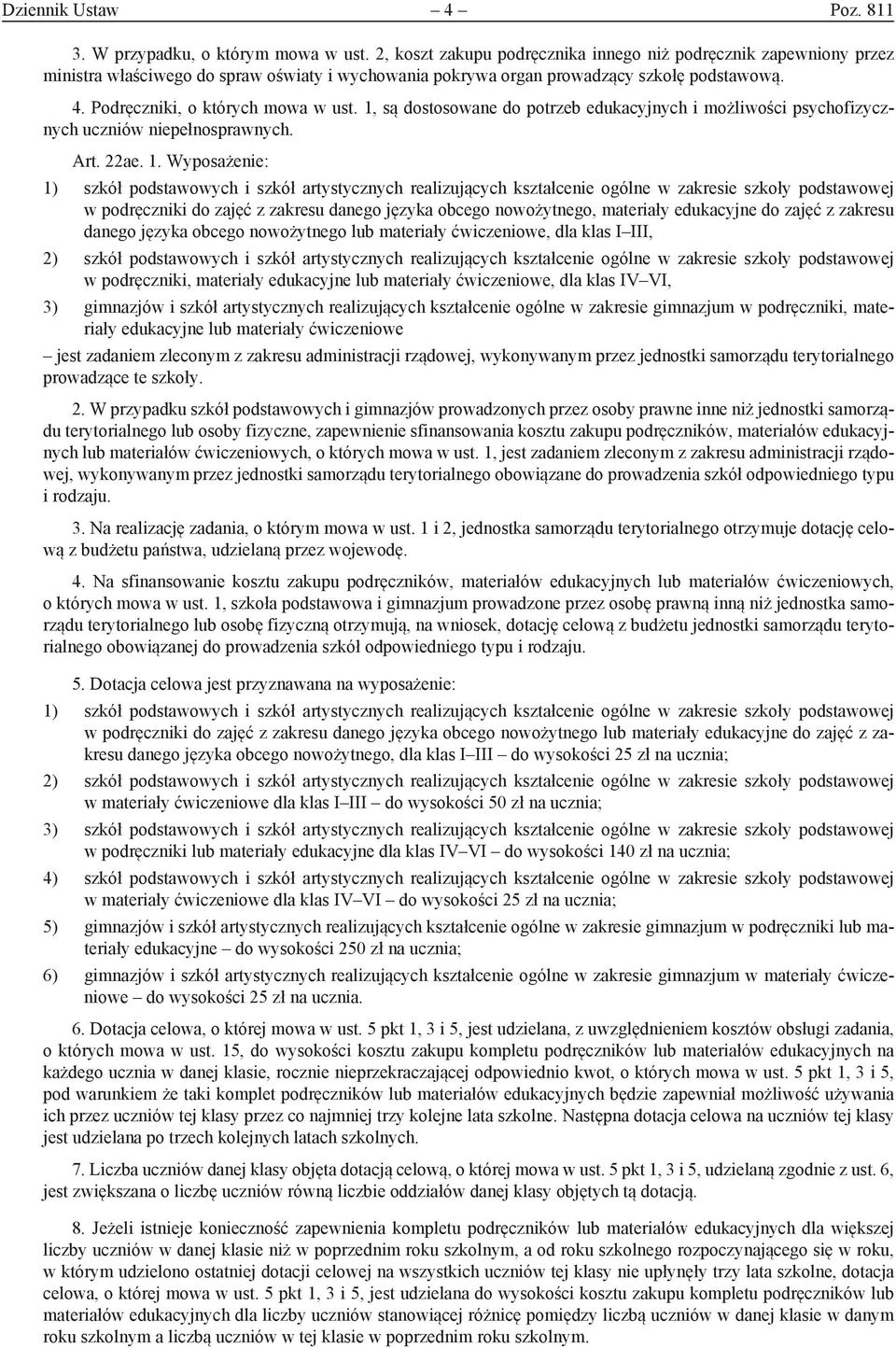 Dziennik Ustaw – 4 – Poz. 811

3. W przypadku, o którym mowa w ust. 2, koszt zakupu podręcznika innego niż podręcznik zapewniony przez ministra właściwego do spraw oświaty i wychowania pokrywa organ prowadzący szkołę podstawową.

4. Podręczniki, o których mowa w ust. 1, są dostosowane do potrzeb edukacyjnych i możliwości psychofizycznych uczniów niepełnosprawnych.

Art. 22ae. 1. Wyposażenie:

1) szkół podstawowych i szkół artystycznych realizujących kształcenie ogólne w zakresie szkoły podstawowej w podręczniki do zajęć z zakresu danego języka obcego nowożytnego, materiały edukacyjne do zajęć z zakresu danego języka obcego nowożytnego lub materiały ćwiczeniowe, dla klas I–III,

2) szkół podstawowych i szkół artystycznych realizujących kształcenie ogólne w zakresie szkoły podstawowej w podręczniki, materiały edukacyjne lub materiały ćwiczeniowe, dla klas IV–VI,

3) gimnazjów i szkół artystycznych realizujących kształcenie ogólne w zakresie gimnazjum w podręczniki, materiały edukacyjne lub materiały ćwiczeniowe

– jest zadaniem zleconym z zakresu administracji rządowej, wykonywanym przez jednostki samorządu terytorialnego prowadzące te szkoły.

2. W przypadku szkół podstawowych i gimnazjów prowadzonych przez osoby prawne inne niż jednostki samorządu terytorialnego lub osoby fizyczne, zapewnienie sfinansowania kosztu zakupu podręczników, materiałów edukacyjnych lub materiałów ćwiczeniowych, o których mowa w ust. 1, jest zadaniem zleconym z zakresu administracji rządowej, wykonywanym przez jednostki samorządu terytorialnego obowiązane do prowadzenia szkół odpowiedniego typu i rodzaju.

3. Na realizację zadania, o którym mowa w ust. 1 i 2, jednostka samorządu terytorialnego otrzymuje dotację celową z budżetu państwa, udzielaną przez wojewodę.

4. Na sfinansowanie kosztu zakupu podręczników, materiałów edukacyjnych lub materiałów ćwiczeniowych, o których mowa w ust. 1, szkoła podstawowa i gimnazjum prowadzone przez osobę prawną inną niż jednostka samorządu terytorialnego lub osobę fizyczną otrzymują, na wniosek, dotację celową z budżetu jednostki samorządu terytorialnego obowiązanej do prowadzenia szkół odpowiedniego typu i rodzaju.

5. Dotacja celowa jest przyznawana na wyposażenie:

1) szkół podstawowych i szkół artystycznych realizujących kształcenie ogólne w zakresie szkoły podstawowej w podręczniki do zajęć z zakresu danego języka obcego nowożytnego lub materiały edukacyjne do zajęć z zakresu danego języka obcego nowożytnego, dla klas I–III – do wysokości 25 zł na ucznia;

2) szkół podstawowych i szkół artystycznych realizujących kształcenie ogólne w zakresie szkoły podstawowej w materiały ćwiczeniowe dla klas I–III – do wysokości 50 zł na ucznia;

3) szkół podstawowych i szkół artystycznych realizujących kształcenie ogólne w zakresie szkoły podstawowej w podręczniki lub materiały edukacyjne dla klas IV–VI – do wysokości 140 zł na ucznia;

4) szkół podstawowych i szkół artystycznych realizujących kształcenie ogólne w zakresie szkoły podstawowej w materiały ćwiczeniowe dla klas IV–VI – do wysokości 25 zł na ucznia;

5) gimnazjów i szkół artystycznych realizujących kształcenie ogólne w zakresie gimnazjum w podręczniki lub materiały edukacyjne – do wysokości 250 zł na ucznia;

6) gimnazjów i szkół artystycznych realizujących kształcenie ogólne w zakresie gimnazjum w materiały ćwiczeniowe – do wysokości 25 zł na ucznia.

6. Dotacja celowa, o której mowa w ust. 5 pkt 1, 3 i 5, jest udzielana, z uwzględnieniem kosztów obsługi zadania, o których mowa w ust. 15, do wysokości kosztu zakupu kompletu podręczników lub materiałów edukacyjnych na każdego ucznia w danej klasie, rocznie nieprzekraczającej odpowiednio kwot, o których mowa w ust. 5 pkt 1, 3 i 5, pod warunkiem że taki komplet podręczników lub materiałów edukacyjnych będzie zapewniał możliwość używania ich przez uczniów tej klasy przez co najmniej trzy kolejne lata szkolne. Następna dotacja celowa na uczniów tej klasy jest udzielana po trzech kolejnych latach szkolnych.

7. Liczba uczniów danej klasy objęta dotacją celową, o której mowa w ust. 5 pkt 1, 3 i 5, udzielaną zgodnie z ust. 6, jest zwiększana o liczbę uczniów równą liczbie oddziałów danej klasy objętych tą dotacją.

8. Jeżeli istnieje konieczność zapewnienia kompletu podręczników lub materiałów edukacyjnych dla większej liczby uczniów w danej klasie niż w poprzednim roku szkolnym, a od roku szkolnego rozpoczynającego się w roku, w którym udzielono ostatniej dotacji celowej na wszystkich uczniów tej klasy nie upłynęły trzy lata szkolne, dotacja celowa, o której mowa w ust. 5 pkt 1, 3 i 5, jest udzielana do wysokości kosztu zakupu kompletu podręczników lub materiałów edukacyjnych dla liczby uczniów stanowiącej różnicę pomiędzy liczbą uczniów w danej klasie w danym roku szkolnym a liczbą uczniów w tej klasie w poprzednim roku szkolnym.